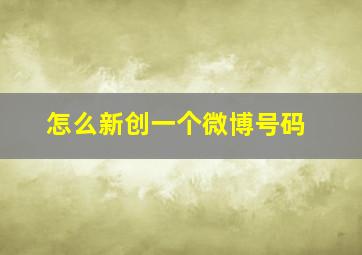 怎么新创一个微博号码